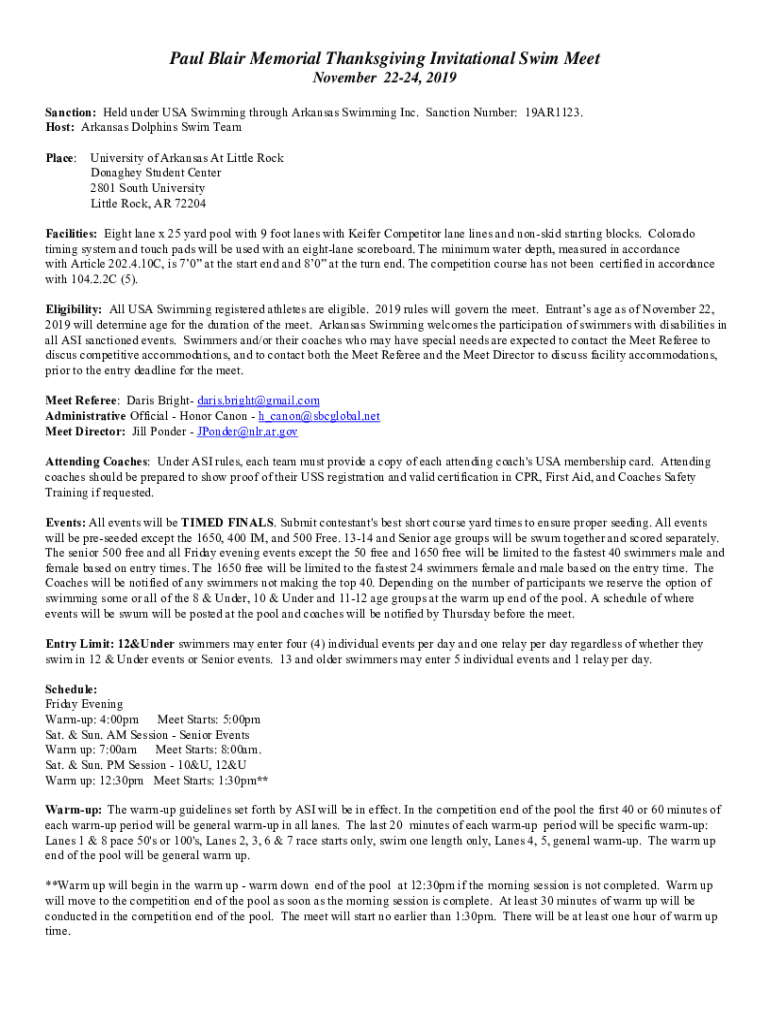 Paul Blair Memorial Thanksgiving Invitational Swim Meet
November 22-24, 2019

Sanction: Held under USA Swimming through Arkansas Swimming Inc. Sanction Number: 19AR1123.
Host: Arkansas Dolphins Swim Team

Place: University of Arkansas At Little Rock
Donaghey Student Center
2801 South University
Little Rock, AR 72204

Facilities: Eight lane x 25 yard pool with 9 foot lanes with Keifer Competitor lane lines and non-skid starting blocks. Colorado timing system and touch pads will be used with an eight-lane scoreboard. The minimum water depth, measured in accordance with Article 202.4.10C, is 7'0" at the start end and 8'0" at the turn end. The competition course has not been certified in accordance with 104.2.2C (5).

Eligibility: All USA Swimming registered athletes are eligible. 2019 rules will govern the meet. Entrant's age as of November 22, 2019 will determine age for the duration of the meet. Arkansas Swimming welcomes the participation of swimmers with disabilities in all ASI sanctioned events. Swimmers and/or their coaches who may have special needs are expected to contact the Meet Referee to discus competitive accommodations, and to contact both the Meet Referee and the Meet Director to discuss facility accommodations, prior to the entry deadline for the meet.

Meet Referee: Daris Bright- daris.bright@gmail.com
Administrative Official - Honor Canon - h_canon@sbcglobal.net
Meet Director: Jill Ponder - JPonder@nlr.ar.gov

Attending Coaches: Under ASI rules, each team must provide a copy of each attending coach's USA membership card. Attending coaches should be prepared to show proof of their USS registration and valid certification in CPR, First Aid, and Coaches Safety Training if requested.

Events: All events will be TIMED FINALS. Submit contestant's best short course yard times to ensure proper seeding. All events will be pre-seeded except the 1650, 400 IM, and 500 Free. 13-14 and Senior age groups will be swum together and scored separately. The senior 500 free and all Friday evening events except the 50 free and 1650 free will be limited to the fastest 40 swimmers male and female based on entry times. The 1650 free will be limited to the fastest 24 swimmers female and male based on the entry time. The Coaches will be notified of any swimmers not making the top 40. Depending on the number of participants we reserve the option of swimming some or all of the 8 & Under, 10 & Under and 11-12 age groups at the warm up end of the pool. A schedule of where events will be swum will be posted at the pool and coaches will be notified by Thursday before the meet.

Entry Limit: 12&Under swimmers may enter four (4) individual events per day and one relay per day regardless of whether they swim in 12 & Under events or Senior events. 13 and older swimmers may enter 5 individual events and 1 relay per day.

Schedule:
Friday Evening
Warm-up: 4:00pm Meet Starts: 5:00pm
Sat. & Sun. AM Session - Senior Events
Warm up: 7:00am Meet Starts: 8:00am.
Sat. & Sun. PM Session - 10&U, 12&U
Warm up: 12:30pm Meet Starts: 1:30pm**

Warm-up: The warm-up guidelines set forth by ASI will be in effect. In the competition end of the pool the first 40 or 60 minutes of each warm-up period will be general warm-up in all lanes. The last 20 minutes of each warm-up period will be specific warm-up: Lanes 1 & 8 pace 50's or 100's, Lanes 2, 3, 6 & 7 race starts only, swim one length only, Lanes 4, 5, general warm-up. The warm up end of the pool will be general warm up.

**Warm up will begin in the warm up - warm down end of the pool at 12:30pm if the morning session is not completed. Warm up will move to the competition end of the pool as soon as the morning session is complete. At least 30 minutes of warm up will be conducted in the competition end of the pool. The meet will start no earlier than 1:30pm. There will be at least one hour of warm up time.